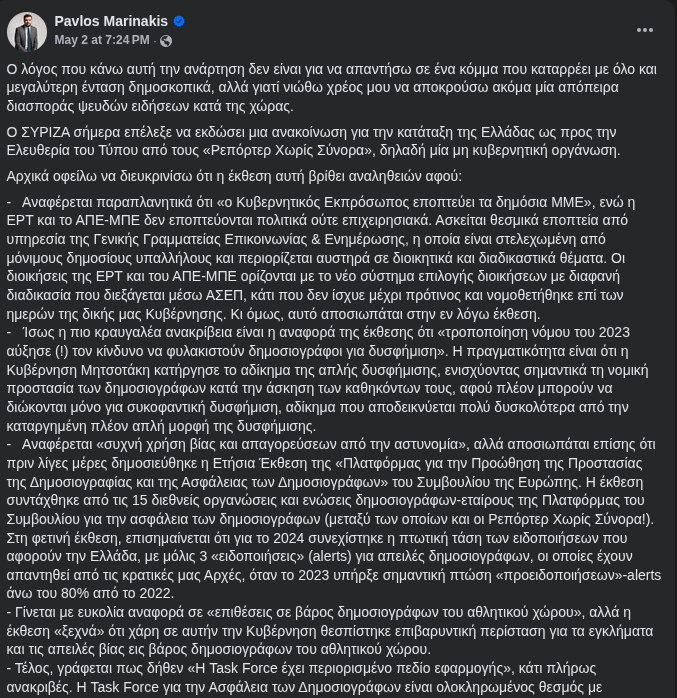 Pavlos Marinakis
May 2 at 7:24 PM ·

Ο λόγος που κάνω αυτή την ανάρτηση δεν είναι για να απαντήσω σε ένα κόμμα που καταρρέει με όλο και μεγαλύτερη ένταση δημοσκοπικά, αλλά γιατί νιώθω χρέος μου να αποκρούσω ακόμα μία απόπειρα διασποράς ψευδών ειδήσεων κατά της χώρας.

Ο ΣΥΡΙΖΑ σήμερα επέλεξε να εκδώσει μια ανακοίνωση για την κατάταξη της Ελλάδας ως προς την Ελευθερία του Τύπου από τους «Ρεπόρτερ Χωρίς Σύνορα», δηλαδή μία μη κυβερνητική οργάνωση.

Αρχικά οφείλω να διευκρινίσω ότι η έκθεση αυτή βρίθει αναληθειών αφού:

- Αναφέρεται παραπλανητικά ότι «ο Κυβερνητικός Εκπρόσωπος εποπτεύει τα δημόσια ΜΜΕ», ενώ η ΕΡΤ και το ΑΠΕ-ΜΠΕ δεν εποπτεύονται πολιτικά ούτε επιχειρησιακά. Ασκείται θεσμικά εποπτεία από υπηρεσία της Γενικής Γραμματείας Επικοινωνίας & Ενημέρωσης, η οποία είναι στελεχωμένη από μόνιμους δημοσίους υπαλλήλους και περιορίζεται αυστηρά σε διοικητικά και διαδικαστικά θέματα. Οι διοικήσεις της ΕΡΤ και του ΑΠΕ-ΜΠΕ ορίζονται με το νέο σύστημα επιλογής διοικήσεων με διαφανή διαδικασία που διεξάγεται μέσω ΑΣΕΠ, κάτι που δεν ίσχυε μέχρι πρότινος και νομοθετήθηκε επί των ημερών της δικής μας Κυβέρνησης. Κι όμως, αυτό αποσιωπάται στην εν λόγω έκθεση.
- Ίσως η πιο κραυγαλέα ανακρίβεια είναι η αναφορά της έκθεσης ότι «τροποποίηση νόμου του 2023 αύξησε (!) τον κίνδυνο να φυλακιστούν δημοσιογράφοι για δυσφήμιση». Η πραγματικότητα είναι ότι η Κυβέρνηση Μητσοτάκη κατήργησε το αδίκημα της απλής δυσφήμισης, ενισχύοντας σημαντικά τη νομική προστασία των δημοσιογράφων κατά την άσκηση των καθηκόντων τους, αφού πλέον μπορούν να διώκονται μόνο για συκοφαντική δυσφήμιση, αδίκημα που αποδεικνύεται πολύ δυσκολότερα από την καταργημένη πλέον απλή μορφή της δυσφήμισης.
- Αναφέρεται «συχνή χρήση βίας και απαγορεύσεων από την αστυνομία», αλλά αποσιωπάται επίσης ότι πριν λίγες μέρες δημοσιεύθηκε η Ετήσια Έκθεση της «Πλατφόρμας για την Προώθηση της Προστασίας της Δημοσιογραφίας και της Ασφάλειας των Δημοσιογράφων» του Συμβουλίου της Ευρώπης. Η έκθεση συντάχθηκε από τις 15 διεθνείς οργανώσεις και ενώσεις δημοσιογράφων-εταίρους της Πλατφόρμας του Συμβουλίου για την ασφάλεια των δημοσιογράφων (μεταξύ των οποίων και οι Ρεπόρτερ Χωρίς Σύνορα!). Στη φετινή έκθεση, επισημαίνεται ότι για το 2024 συνεχίστηκε η πτωτική τάση των ειδοποιήσεων που αφορούν την Ελλάδα, με μόλις 3 «ειδοποιήσεις» (alerts) για απειλές δημοσιογράφων, οι οποίες έχουν απαντηθεί από τις κρατικές μας Αρχές, όταν το 2023 υπήρξε σημαντική πτώση «προειδοποιήσεων»-alerts άνω του 80% από το 2022.
- Γίνεται με ευκολία αναφορά σε «επιθέσεις σε βάρος δημοσιογράφων του αθλητικού χώρου», αλλά η έκθεση «ξεχνά» ότι χάρη σε αυτήν την Κυβέρνηση θεσπίστηκε επιβαρυντική περίσταση για τα εγκλήματα και τις απειλές βίας εις βάρος δημοσιογράφων του αθλητικού χώρου.
- Τέλος, γράφεται πως δήθεν «Η Task Force έχει περιορισμένο πεδίο εφαρμογής», κάτι πλήρως ανακριβές. Η Task Force για την Ασφάλεια των Δημοσιογράφων είναι ολοκληρωμένος θεσμός με